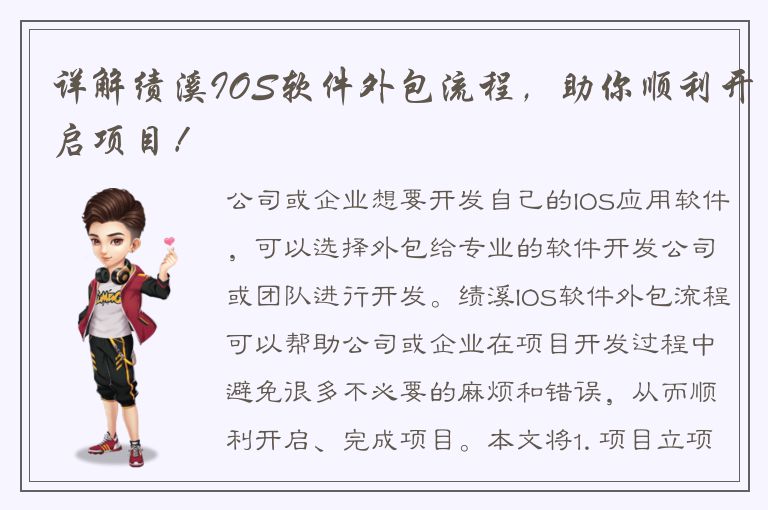 详解绩溪IOS软件外包流程，助你顺利开启项目！

公司或企业想要开发自己的IOS应用软件，可以选择外包给专业的软件开发公司或团队进行开发。绩溪IOS软件外包流程可以帮助公司或企业在项目开发过程中避免很多不必要的麻烦和错误，从而顺利开启、完成项目。本文将1. 项目立项